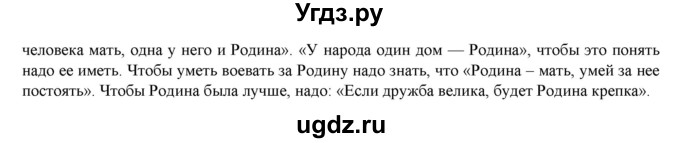 Угдз.ру

человека мать, одна у него и Родина». «У народа один дом — Родина», чтобы это понять надо ее иметь. Чтобы уметь воевать за Родину надо знать, что «Родина – мать, умей за нее постоять». Чтобы Родина была лучше, надо: «Если дружба велика, будет Родина крепка».

ugdz.ru